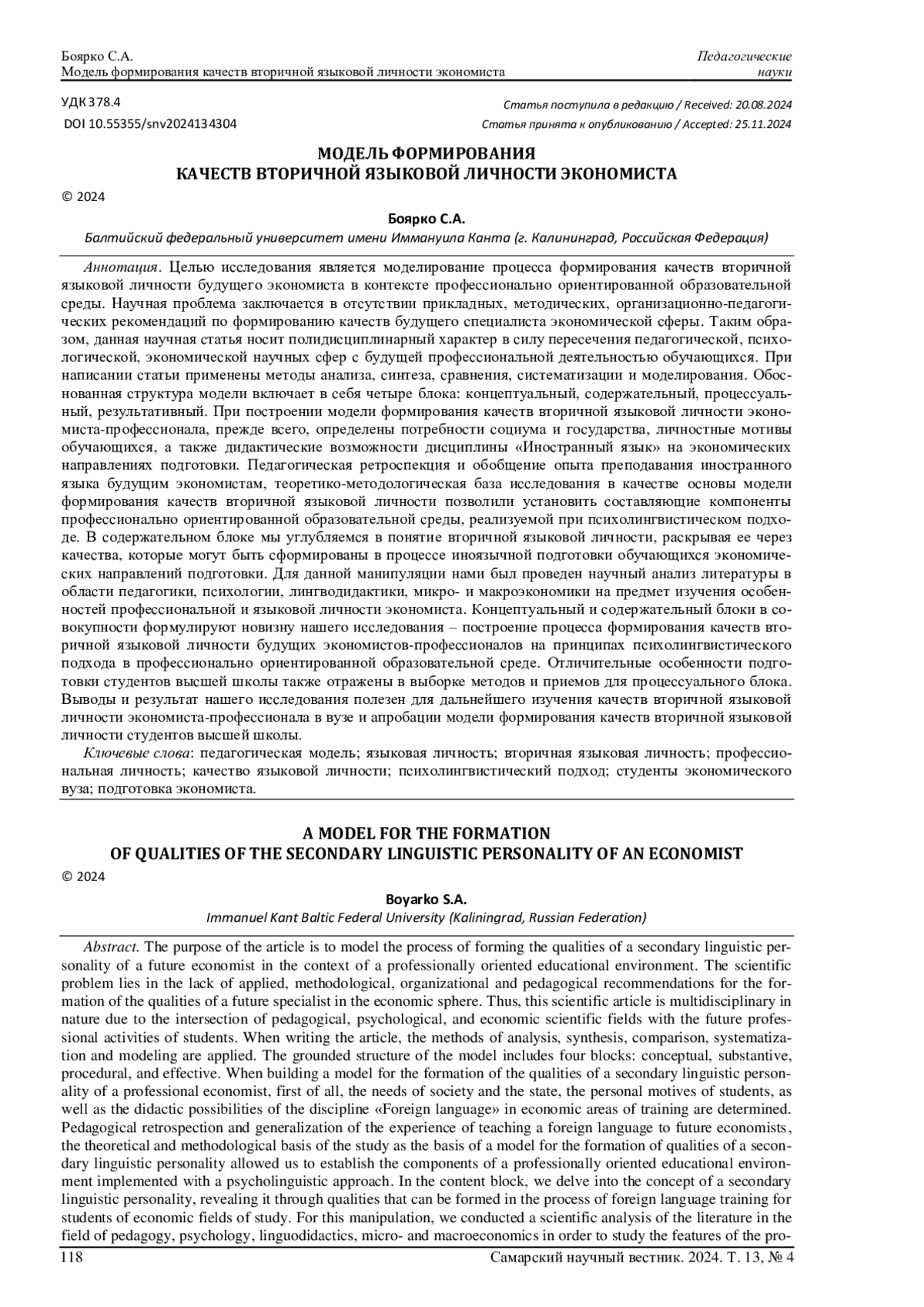 Боярко С.А.
Модель формирования качеств вторичной языковой личности экономиста

Педагогические науки

УДК 378.4
DOI 10.55355/snv2024134304

Статья поступила в редакцию / Received: 20.08.2024
Статья принята к опубликованию / Accepted: 25.11.2024

МОДЕЛЬ ФОРМИРОВАНИЯ
КАЧЕСТВ ВТОРИЧНОЙ ЯЗЫКОВОЙ ЛИЧНОСТИ ЭКОНОМИСТА

© 2024

Боярко С.А.
Балтийский федеральный университет имени Иммануила Канта (г. Калининград, Российская Федерация)

Аннотация. Целью исследования является моделирование процесса формирования качеств вторичной языковой личности будущего экономиста в контексте профессионально ориентированной образовательной среды. Научная проблема заключается в отсутствии прикладных, методических, организационно-педагогических рекомендаций по формированию качеств будущего специалиста экономической сферы. Таким образом, данная научная статья носит полидисциплинарный характер в силу пересечения педагогической, психологической, экономической научных сфер с будущей профессиональной деятельностью обучающихся. При написании статьи применены методы анализа, синтеза, сравнения, систематизации и моделирования. Обоснованная структура модели включает в себя четыре блока: концептуальный, содержательный, процессуальный, результативный. При построении модели формирования качеств вторичной языковой личности экономиста-профессионала, прежде всего, определены потребности социума и государства, личностные мотивы обучающихся, а также дидактические возможности дисциплины «Иностранный язык» на экономических направлениях подготовки. Педагогическая ретроспекция и обобщение опыта преподавания иностранного языка будущим экономистам, теоретико-методологическая база исследования в качестве основы модели формирования качеств вторичной языковой личности позволили установить составляющие компоненты профессионально ориентированной образовательной среды, реализуемой при психолингвистическом подходе. В содержательном блоке мы углубляемся в понятие вторичной языковой личности, раскрывая ее через качества, которые могут быть сформированы в процессе иноязычной подготовки обучающихся экономических направлений подготовки. Для данной манипуляции нами был проведен научный анализ литературы в области педагогики, психологии, лингводидактики, микро- и макроэкономики на предмет изучения особенностей профессиональной и языковой личности экономиста. Концептуальный и содержательный блоки в совокупности формулируют новизну нашего исследования – построение процесса формирования качеств вторичной языковой личности будущих экономистов-профессионалов на принципах психолингвистического подхода в профессионально ориентированной образовательной среде. Отличительные особенности подготовки студентов высшей школы также отражены в выборке методов и приемов для процессуального блока. Выводы и результат нашего исследования полезен для дальнейшего изучения качеств вторичной языковой личности экономиста-профессионала в вузе и апробации модели формирования качеств вторичной языковой личности студентов высшей школы.

Ключевые слова: педагогическая модель; языковая личность; вторичная языковая личность; профессиональная личность; качество языковой личности; психолингвистический подход; студенты экономического вуза; подготовка экономиста.

A MODEL FOR THE FORMATION
OF QUALITIES OF THE SECONDARY LINGUISTIC PERSONALITY OF AN ECONOMIST

© 2024

Boyarko S.A.
Immanuel Kant Baltic Federal University (Kaliningrad, Russian Federation)

Abstract. The purpose of the article is to model the process of forming the qualities of a secondary linguistic personality of a future economist in the context of a professionally oriented educational environment. The scientific problem lies in the lack of applied, methodological, organizational and pedagogical recommendations for the formation of the qualities of a future specialist in the economic sphere. Thus, this scientific article is multidisciplinary in nature due to the intersection of pedagogical, psychological, and economic scientific fields with the future professional activities of students. When writing the article, the methods of analysis, synthesis, comparison, systematization and modeling are applied. The grounded structure of the model includes four blocks: conceptual, substantive, procedural, and effective. When building a model for the formation of the qualities of a secondary linguistic personality of a professional economist, first of all, the needs of society and the state, the personal motives of students, as well as the didactic possibilities of the discipline «Foreign language» in economic areas of training are determined. Pedagogical retrospection and generalization of the experience of teaching a foreign language to future economists, the theoretical and methodological basis of the study as the basis of a model for the formation of qualities of a secondary linguistic personality allowed us to establish the components of a professionally oriented educational environment implemented with a psycholinguistic approach. In the content block, we delve into the concept of a secondary linguistic personality, revealing it through qualities that can be formed in the process of foreign language training for students of economic fields of study. For this manipulation, we conducted a scientific analysis of the literature in the field of pedagogy, psychology, linguodidactics, micro- and macroeconomics in order to study the features of the pro-

118
Самарский научный вестник. 2024. Т. 13, № 4